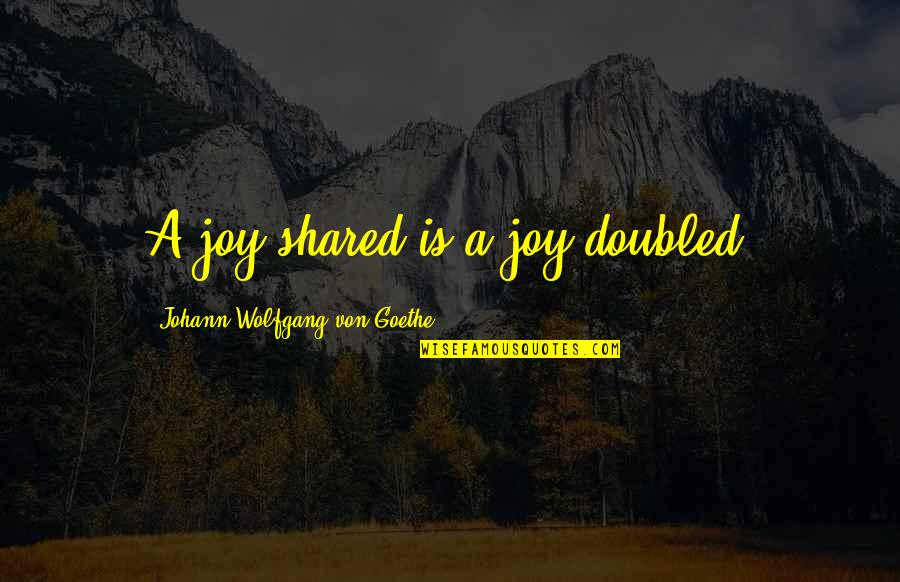 A joy shared is a joy doubled.

Johann Wolfgang von Goethe

WISEFAMOUSQUOTES.COM